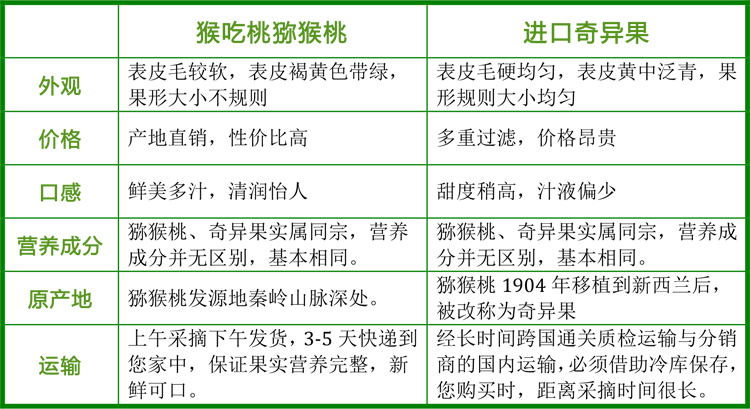 |  | 猴吃桃猕猴桃 | 进口奇异果 |
|---|---|---|
| 外观 | 表皮毛较软，表皮褐黄色带绿，果形大小不规则 | 表皮毛硬均匀，表皮黄中泛青，果形规则大小均匀 |
| 价格 | 产地直销，性价比高 | 多重过滤，价格昂贵 |
| 口感 | 鲜美多汁，清润怡人 | 甜度稍高，汁液偏少 |
| 营养成分 | 猕猴桃、奇异果实属同宗，营养成分并无区别，基本相同。 | 猕猴桃、奇异果实属同宗，营养成分并无区别，基本相同。 |
| 原产地 | 猕猴桃发源地秦岭山脉深处。 | 猕猴桃 1904 年移植到新西兰后，被改称为奇异果 |
| 运输 | 上午采摘下午发货，3-5 天快递到您家中，保证果实营养完整，新鲜可口。 | 经长时间跨国通关质检运输与分销商的国内运输，必须借助冷库保存，您购买时，距离采摘时间很长。 |